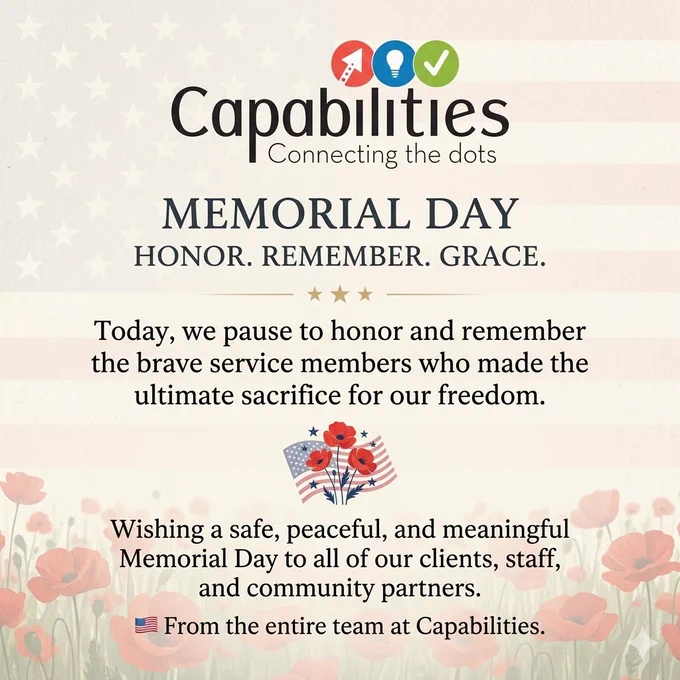 Capabilities
Connecting the dots

MEMORIAL DAY
HONOR. REMEMBER. GRACE.

Today, we pause to honor and remember the brave service members who made the ultimate sacrifice for our freedom.

Wishing a safe, peaceful, and meaningful Memorial Day to all of our clients, staff, and community partners.

🇺🇸 From the entire team at Capabilities.